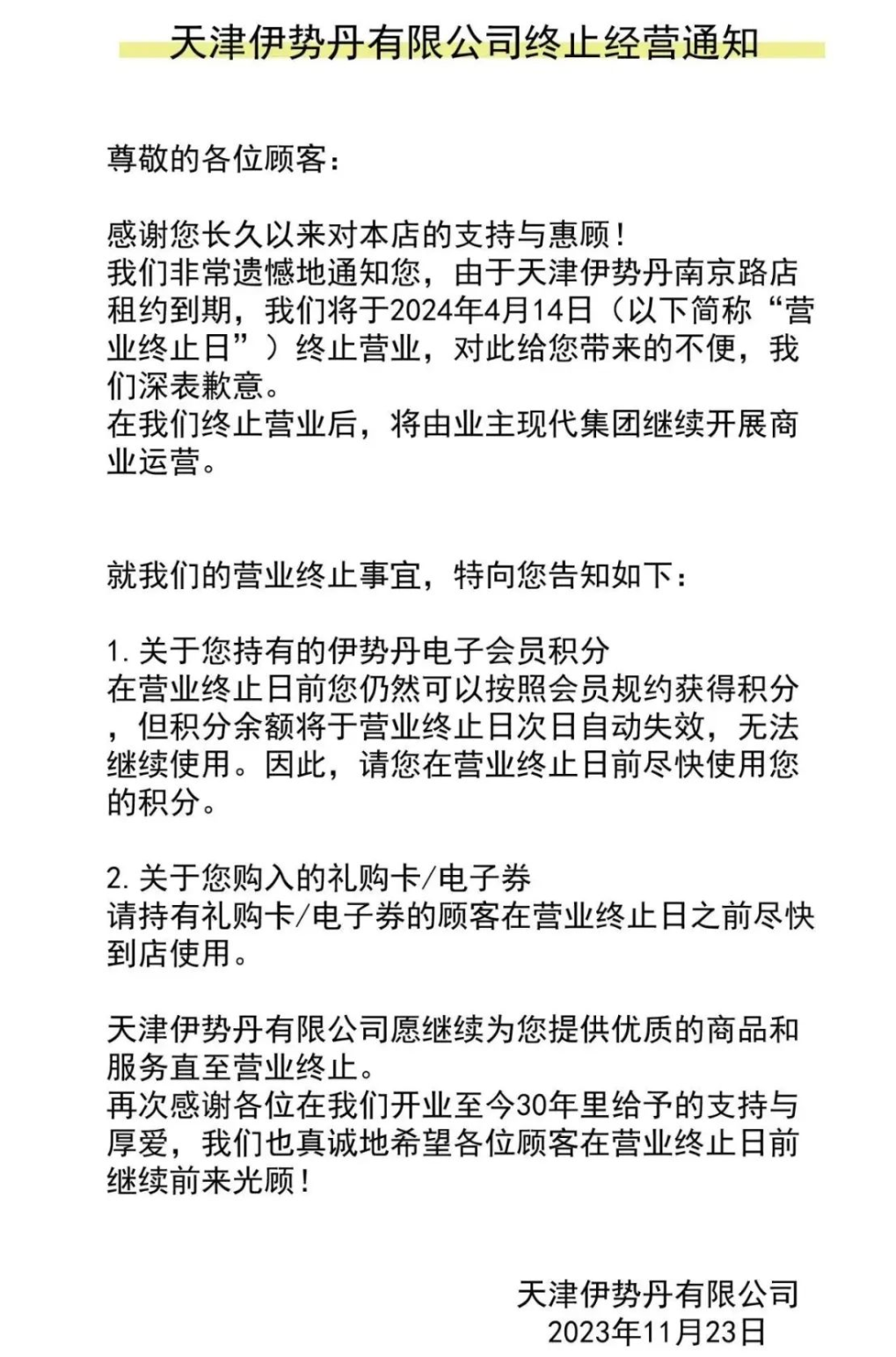 天津伊势丹有限公司终止经营通知

尊敬的各位顾客：

感谢您长久以来对本店的支持与惠顾！
我们非常遗憾地通知您，由于天津伊势丹南京路店租约到期，我们将于2024年4月14日（以下简称“营业终止日”）终止营业，对此给您带来的不便，我们深表歉意。
在我们终止营业后，将由业主现代集团继续开展商业运营。

就我们的营业终止事宜，特向您告知如下：

1. 关于您持有的伊势丹电子会员积分
在营业终止日前您仍然可以按照会员规约获得积分，但积分余额将于营业终止日次日自动失效，无法继续使用。因此，请您在营业终止日前尽快使用您的积分。

2. 关于您购入的礼购卡/电子券
请持有礼购卡/电子券的顾客在营业终止日之前尽快到店使用。

天津伊势丹有限公司愿继续为您提供优质的商品和服务直至营业终止。
再次感谢各位在我们开业至今30年里给予的支持与厚爱，我们也真诚地希望各位顾客在营业终止日前继续前来光顾！

天津伊势丹有限公司
2023年11月23日